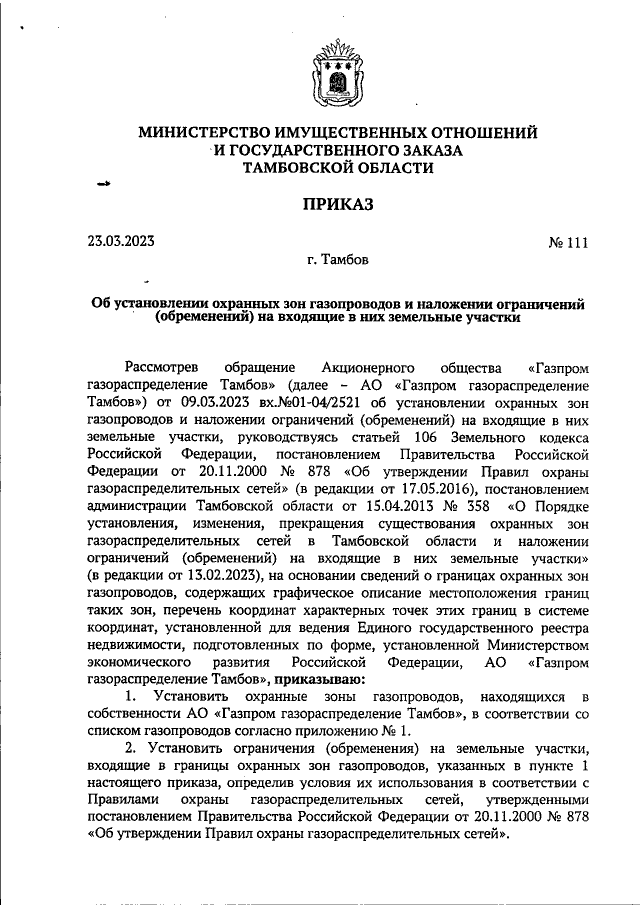 МИНИСТЕРСТВО ИМУЩЕСТВЕННЫХ ОТНОШЕНИЙ И ГОСУДАРСТВЕННОГО ЗАКАЗА ТАМБОВСКОЙ ОБЛАСТИ

ПРИКАЗ

23.03.2023 № 111

г. Тамбов

Об установлении охранных зон газопроводов и наложении ограничений (обременений) на входящие в них земельные участки

Рассмотрев обращение Акционерного общества «Газпром газораспределение Тамбов» (далее – АО «Газпром газораспределение Тамбов») от 09.03.2023 вх.№01-04/2521 об установлении охранных зон газопроводов и наложении ограничений (обременений) на входящие в них земельные участки, руководствуясь статьей 106 Земельного кодекса Российской Федерации, постановлением Правительства Российской Федерации от 20.11.2000 № 878 «Об утверждении Правил охраны газораспределительных сетей» (в редакции от 17.05.2016), постановлением администрации Тамбовской области от 15.04.2013 № 358 «О Порядке установления, изменения, прекращения существования охранных зон газораспределительных сетей в Тамбовской области и наложении ограничений (обременений) на входящие в них земельные участки» (в редакции от 13.02.2023), на основании сведений о границах охранных зон газопроводов, содержащих графическое описание местоположения границ таких зон, перечень координат характерных точек этих границ в системе координат, установленной для ведения Единого государственного реестра недвижимости, подготовленных по форме, установленной Министерством экономического развития Российской Федерации, АО «Газпром газораспределение Тамбов», приказываю:

1. Установить охранные зоны газопроводов, находящихся в собственности АО «Газпром газораспределение Тамбов», в соответствии со списком газопроводов согласно приложению № 1.

2. Установить ограничения (обременения) на земельные участки, входящие в границы охранных зон газопроводов, указанных в пункте 1 настоящего приказа, определив условия их использования в соответствии с Правилами охраны газораспределительных сетей, утвержденными постановлением Правительства Российской Федерации от 20.11.2000 № 878 «Об утверждении Правил охраны газораспределительных сетей».